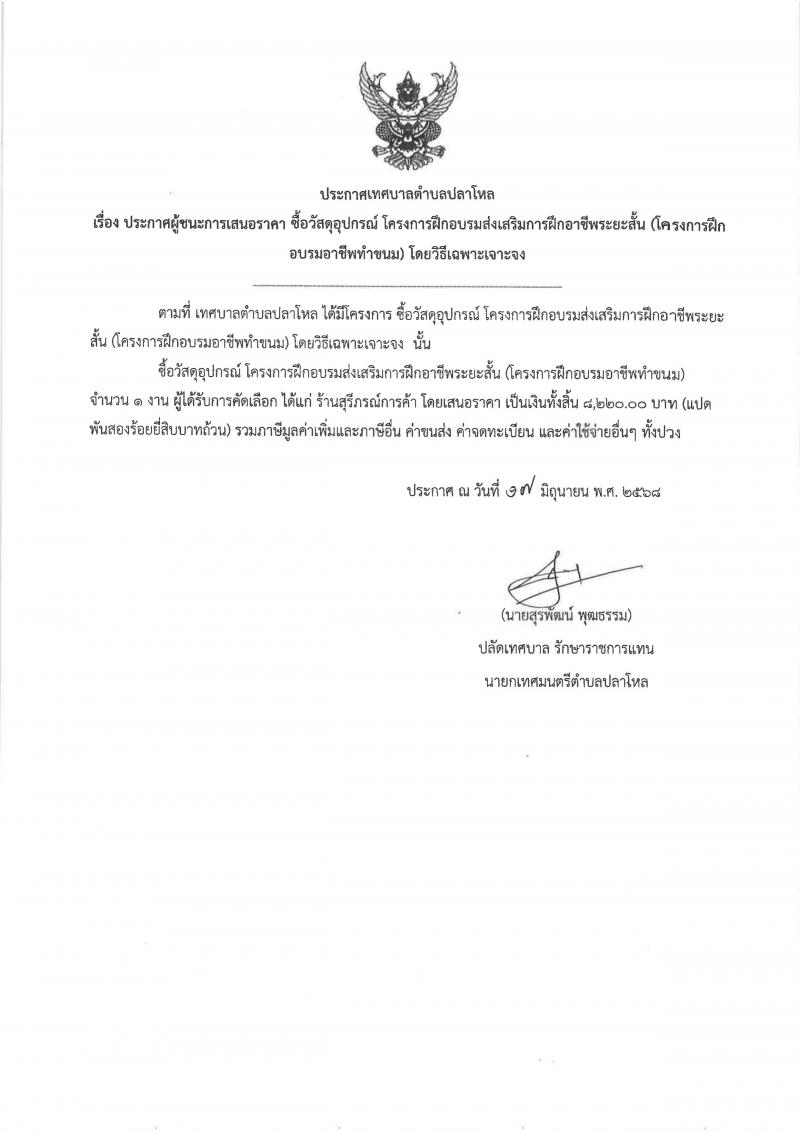 ประกาศเทศบาลตำบลปลาโหล

เรื่อง ประกาศผู้ชนะการเสนอราคา ซื้อวัสดุอุปกรณ์ โครงการฝึกอบรมส่งเสริมการฝึกอาชีพระยะสั้น (โครงการฝึกอบรมอาชีพทำขนม) โดยวิธีเฉพาะเจาะจง

ตามที่ เทศบาลตำบลปลาโหล ได้มีโครงการ ซื้อวัสดุอุปกรณ์ โครงการฝึกอบรมส่งเสริมการฝึกอาชีพระยะสั้น (โครงการฝึกอบรมอาชีพทำขนม) โดยวิธีเฉพาะเจาะจง นั้น

ซื้อวัสดุอุปกรณ์ โครงการฝึกอบรมส่งเสริมการฝึกอาชีพระยะสั้น (โครงการฝึกอบรมอาชีพทำขนม) จำนวน ๑ งาน ผู้ได้รับการคัดเลือก ได้แก่ ร้านสุรีภรณ์การค้า โดยเสนอราคา เป็นเงินทั้งสิ้น ๘,๒๒๐.๐๐ บาท (แปดพันสองร้อยยี่สิบบาทถ้วน) รวมภาษีมูลค่าเพิ่มและภาษีอื่น ค่าขนส่ง ค่าจดทะเบียน และค่าใช้จ่ายอื่นๆ ทั้งปวง

ประกาศ ณ วันที่ ๑๗ มิถุนายน พ.ศ. ๒๕๖๘

(นายสุรพัฒน์ พุฒธรรม)
ปลัดเทศบาล รักษาราชการแทน
นายกเทศมนตรีตำบลปลาโหล